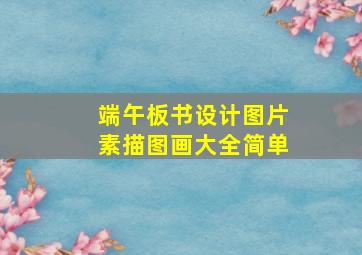 端午板书设计图片
素描图画大全简单